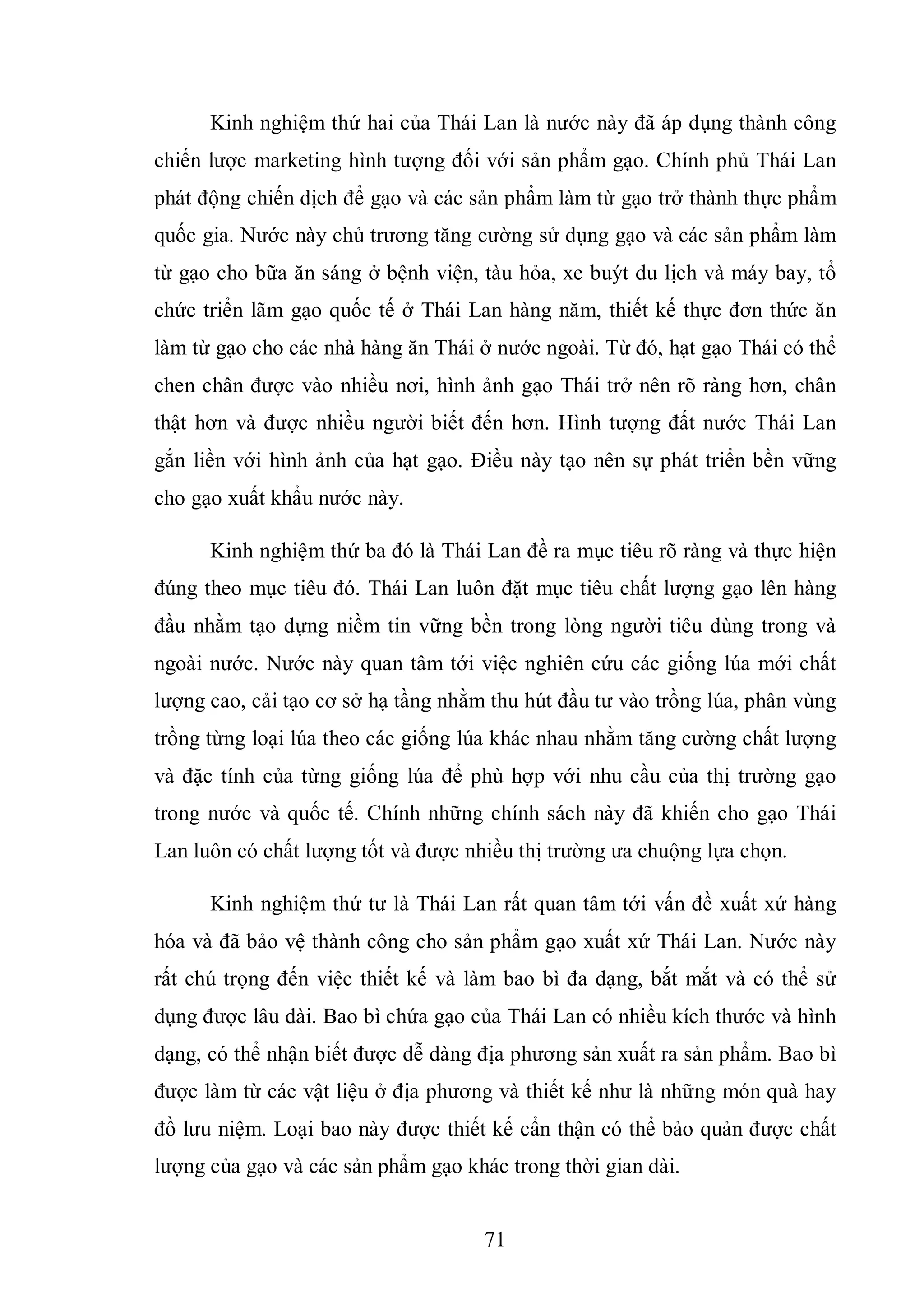 Kinh nghiệm thứ hai của Thái Lan là nước này đã áp dụng thành công chiến lược marketing hình tượng đối với sản phẩm gạo. Chính phủ Thái Lan phát động chiến dịch để gạo và các sản phẩm làm từ gạo trở thành thực phẩm quốc gia. Nước này chủ trương tăng cường sử dụng gạo và các sản phẩm làm từ gạo cho bữa ăn sáng ở bệnh viện, tàu hỏa, xe buýt du lịch và máy bay, tổ chức triển lãm gạo quốc tế ở Thái Lan hàng năm, thiết kế thực đơn thức ăn làm từ gạo cho các nhà hàng ăn Thái ở nước ngoài. Từ đó, hạt gạo Thái có thể chen chân được vào nhiều nơi, hình ảnh gạo Thái trở nên rõ ràng hơn, chân thật hơn và được nhiều người biết đến hơn. Hình tượng đất nước Thái Lan gắn liền với hình ảnh của hạt gạo. Điều này tạo nên sự phát triển bền vững cho gạo xuất khẩu nước này.

Kinh nghiệm thứ ba đó là Thái Lan đề ra mục tiêu rõ ràng và thực hiện đúng theo mục tiêu đó. Thái Lan luôn đặt mục tiêu chất lượng gạo lên hàng đầu nhằm tạo dựng niềm tin vững bền trong lòng người tiêu dùng trong và ngoài nước. Nước này quan tâm tới việc nghiên cứu các giống lúa mới chất lượng cao, cải tạo cơ sở hạ tầng nhằm thu hút đầu tư vào trồng lúa, phân vùng trồng từng loại lúa theo các giống lúa khác nhau nhằm tăng cường chất lượng và đặc tính của từng giống lúa để phù hợp với nhu cầu của thị trường gạo trong nước và quốc tế. Chính những chính sách này đã khiến cho gạo Thái Lan luôn có chất lượng tốt và được nhiều thị trường ưa chuộng lựa chọn.

Kinh nghiệm thứ tư là Thái Lan rất quan tâm tới vấn đề xuất xứ hàng hóa và đã bảo vệ thành công cho sản phẩm gạo xuất xứ Thái Lan. Nước này rất chú trọng đến việc thiết kế và làm bao bì đa dạng, bắt mắt và có thể sử dụng được lâu dài. Bao bì chứa gạo của Thái Lan có nhiều kích thước và hình dạng, có thể nhận biết được dễ dàng địa phương sản xuất ra sản phẩm. Bao bì được làm từ các vật liệu ở địa phương và thiết kế như là những món quà hay đồ lưu niệm. Loại bao này được thiết kế cẩn thận có thể bảo quản được chất lượng của gạo và các sản phẩm gạo khác trong thời gian dài.

71